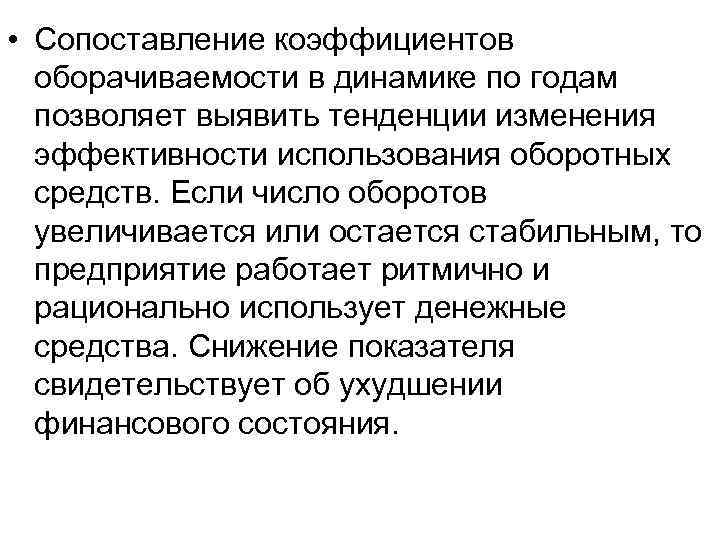 • Сопоставление коэффициентов оборачиваемости в динамике по годам позволяет выявить тенденции изменения эффективности использования оборотных средств. Если число оборотов увеличивается или остается стабильным, то предприятие работает ритмично и рационально использует денежные средства. Снижение показателя свидетельствует об ухудшении финансового состояния.